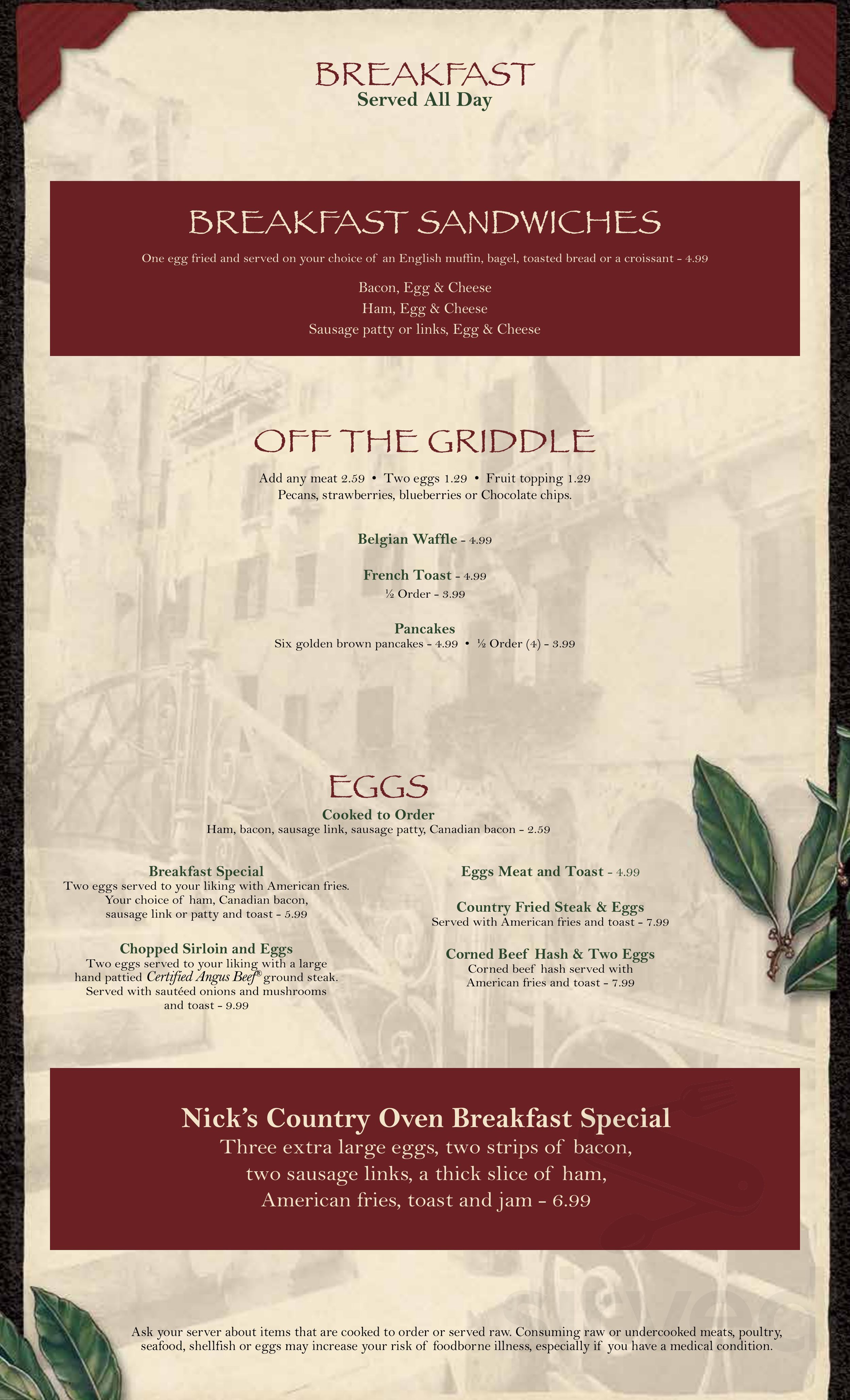 BREAKFAST
Served All Day

BREAKFAST SANDWICHES

One egg fried and served on your choice of an English muffin, bagel, toasted bread or a croissant - 4.99

Bacon, Egg & Cheese
Ham, Egg & Cheese
Sausage patty or links, Egg & Cheese

OFF THE GRIDDLE

Add any meat 2.59 • Two eggs 1.29 • Fruit topping 1.29
Pecans, strawberries, blueberries or Chocolate chips.

Belgian Waffle - 4.99

French Toast - 4.99
½ Order - 3.99

Pancakes
Six golden brown pancakes - 4.99 • ½ Order (4) - 3.99

EGGS
Cooked to Order
Ham, bacon, sausage link, sausage patty, Canadian bacon - 2.59

Breakfast Special
Two eggs served to your liking with American fries. Your choice of ham, Canadian bacon, sausage link or patty and toast - 5.99

Chopped Sirloin and Eggs
Two eggs served to your liking with a large hand pattied Certified Angus Beef® ground steak. Served with sautéed onions and mushrooms and toast - 9.99

Eggs Meat and Toast - 4.99

Country Fried Steak & Eggs
Served with American fries and toast - 7.99

Corned Beef Hash & Two Eggs
Corned beef hash served with American fries and toast - 7.99

Nick's Country Oven Breakfast Special
Three extra large eggs, two strips of bacon, two sausage links, a thick slice of ham, American fries, toast and jam - 6.99

Ask your server about items that are cooked to order or served raw. Consuming raw or undercooked meats, poultry, seafood, shellfish or eggs may increase your risk of foodborne illness, especially if you have a medical condition.